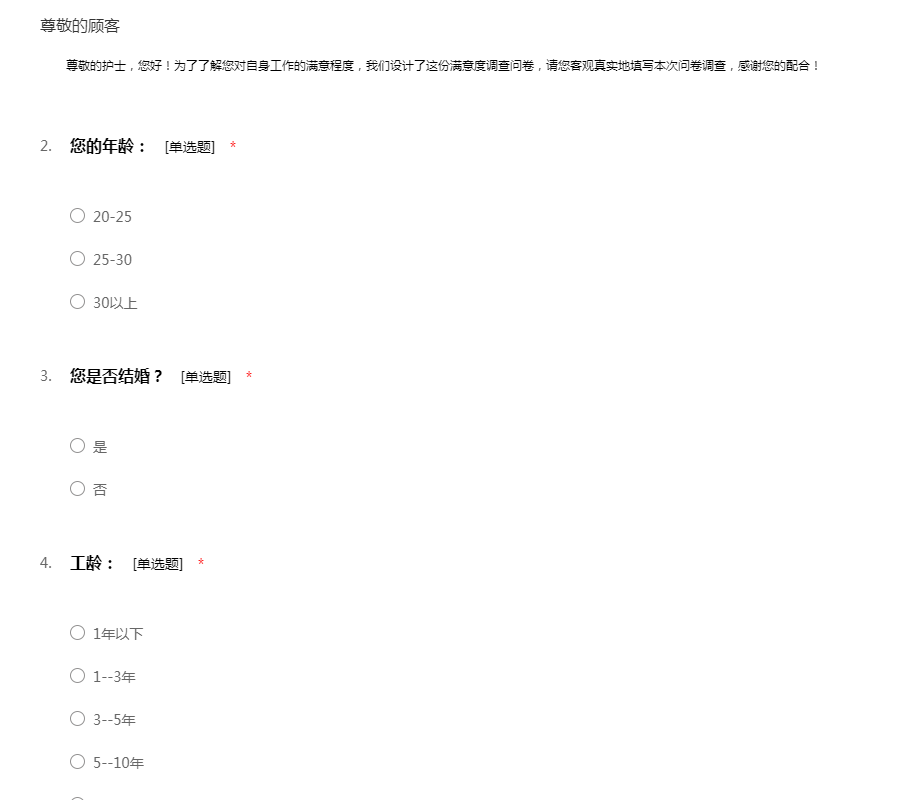 尊敬的顾客

尊敬的护士，您好！为了了解您对自身工作的满意程度，我们设计了这份满意度调查问卷，请您客观真实地填写本次问卷调查，感谢您的配合！

2. 您的年龄： [单选题] *

○ 20-25

○ 25-30

○ 30以上

3. 您是否结婚？ [单选题] *

○ 是

○ 否

4. 工龄： [单选题] *

○ 1年以下

○ 1--3年

○ 3--5年

○ 5--10年